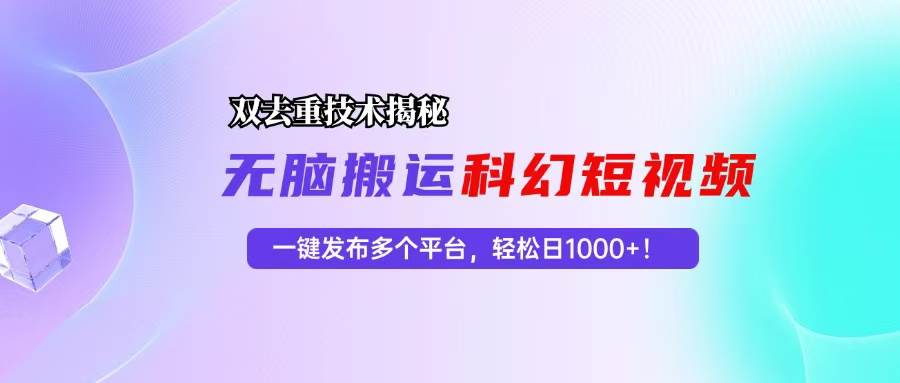 双去重技术揭秘

无脑搬运科幻短视频

一键发布多个平台，轻松日1000+！